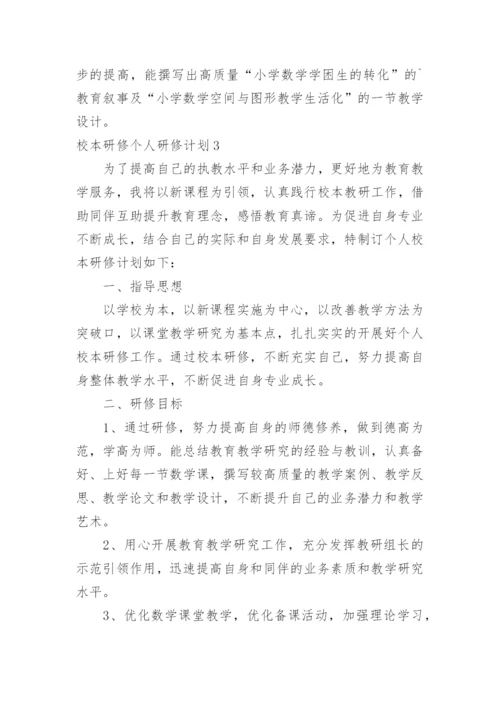 步的提高，能撰写出高质量“小学数学学困生的转化”的`教育叙事及“小学数学空间与图形教学生活化”的一节教学设计。

校本研修个人研修计划3

为了提高自己的执教水平和业务潜力，更好地为教育教学服务，我将以新课程为引领，认真践行校本教研工作，借助同伴互助提升教育理念，感悟教育真谛。为促进自身专业不断成长，结合自己的实际和自身发展要求，特制订个人校本研修计划如下：

一、指导思想

以学校为本，以新课程实施为中心，以改善教学方法为突破口，以课堂教学研究为基本点，扎扎实实的开展好个人校本研修工作。通过校本研修，不断充实自己，努力提高自身整体教学水平，不断促进自身专业成长。

二、研修目标

1、通过研修，努力提高自身的师德修养，做到德高为范，学高为师。能总结教育教学研究的经验与教训，认真备好、上好每一节数学课，撰写较高质量的教学案例、教学反思、教学论文和教学设计，不断提升自己的业务潜力和教学艺术。

2、用心开展教育教学研究工作，充分发挥教研组长的示范引领作用，迅速提高自身和同伴的业务素质和教学研究水平。

3、优化数学课堂教学，优化备课活动，加强理论学习，